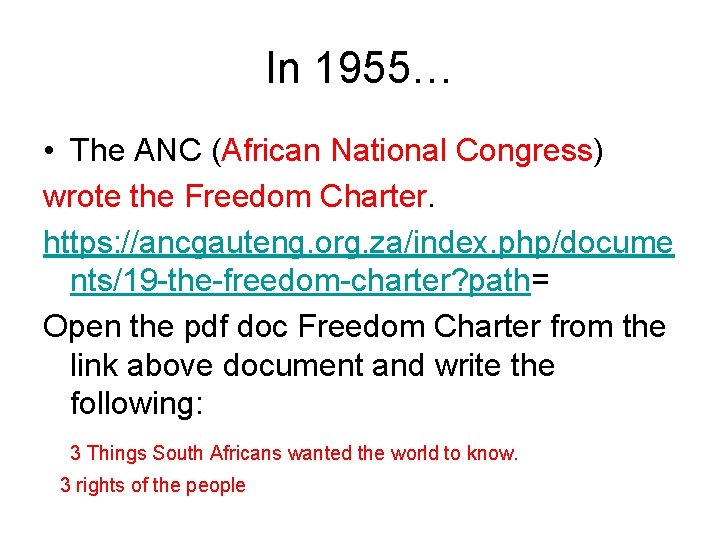 In 1955…

• The ANC (African National Congress) wrote the Freedom Charter.

https://ancgauteng.org.za/index.php/documents/19-the-freedom-charter?path=

Open the pdf doc Freedom Charter from the link above document and write the following:

3 Things South Africans wanted the world to know.

3 rights of the people